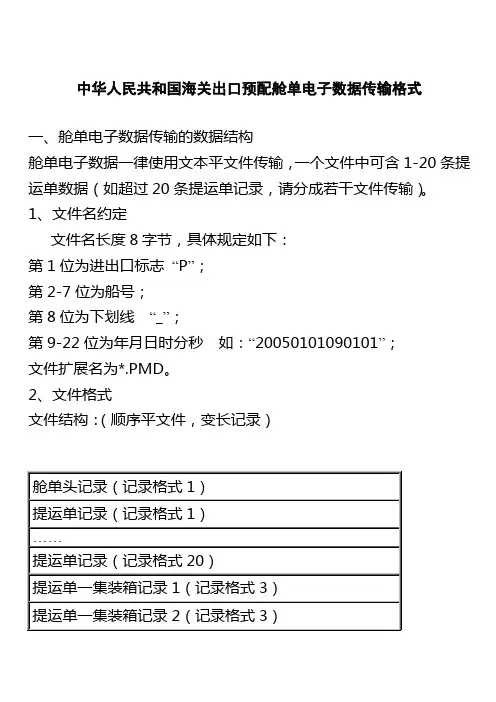 中华人民共和国海关出口预配舱单电子数据传输格式

一、舱单电子数据传输的数据结构

舱单电子数据一律使用文本平文件传输，一个文件中可含 1-20 条提运单数据（如超过 20 条提运单记录，请分成若干文件传输）。

1、文件名约定

文件名长度 8 字节，具体规定如下：

第 1 位为进出口标志 “P”；

第 2-7 位为船号；

第 8 位为下划线 “_”；

第 9-22 位为年月日时分秒 如：“20050101090101”；

文件扩展名为*.PMD。

2、文件格式

文件结构：(顺序平文件，变长记录)

| 舱单头记录（记录格式 1） |
|---|
| 提运单记录（记录格式 1） |
| …… |
| 提运单记录（记录格式 20） |
| 提运单一集装箱记录 1（记录格式 3） |
| 提运单一集装箱记录 2（记录格式 3） |